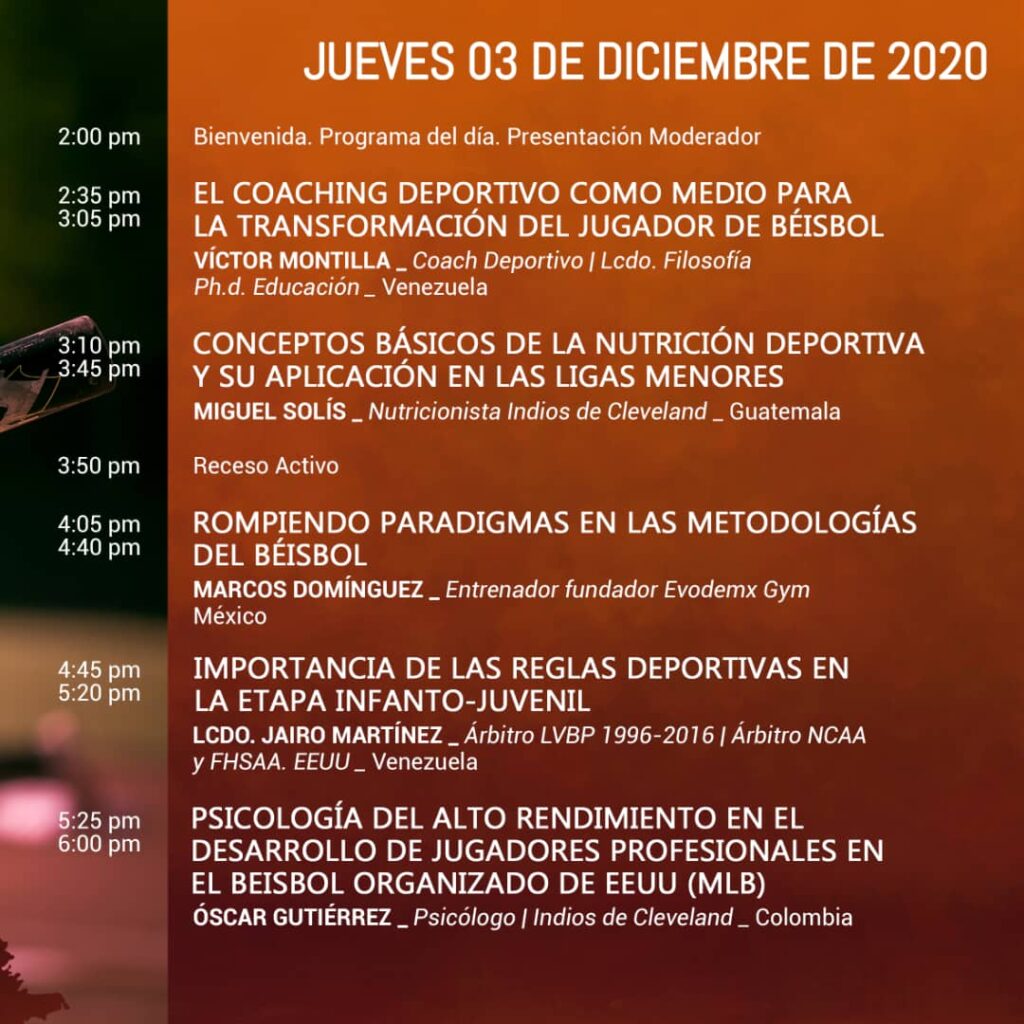 JUEVES 03 DE DICIEMBRE DE 2020

2:00 pm Bienvenida. Programa del día. Presentación Moderador

2:35 pm
3:05 pm
EL COACHING DEPORTIVO COMO MEDIO PARA LA TRANSFORMACIÓN DEL JUGADOR DE BÉISBOL
VÍCTOR MONTILLA _ Coach Deportivo | Lcdo. Filosofía Ph.d. Educación _ Venezuela

3:10 pm
3:45 pm
CONCEPTOS BÁSICOS DE LA NUTRICIÓN DEPORTIVA Y SU APLICACIÓN EN LAS LIGAS MENORES
MIGUEL SOLÍS _ Nutricionista Indios de Cleveland _ Guatemala

3:50 pm Receso Activo

4:05 pm
4:40 pm
ROMPIENDO PARADIGMAS EN LAS METODOLOGÍAS DEL BÉISBOL
MARCOS DOMÍNGUEZ _ Entrenador fundador Evodemx Gym México

4:45 pm
5:20 pm
IMPORTANCIA DE LAS REGLAS DEPORTIVAS EN LA ETAPA INFANTO-JUVENIL
LCDO. JAIRO MARTÍNEZ _ Árbitro LVBP 1996-2016 | Árbitro NCAA y FHSAA. EEUU _ Venezuela

5:25 pm
6:00 pm
PSICOLOGÍA DEL ALTO RENDIMIENTO EN EL DESARROLLO DE JUGADORES PROFESIONALES EN EL BEISBOL ORGANIZADO DE EEUU (MLB)
ÓSCAR GUTIÉRREZ _ Psicólogo | Indios de Cleveland _ Colombia